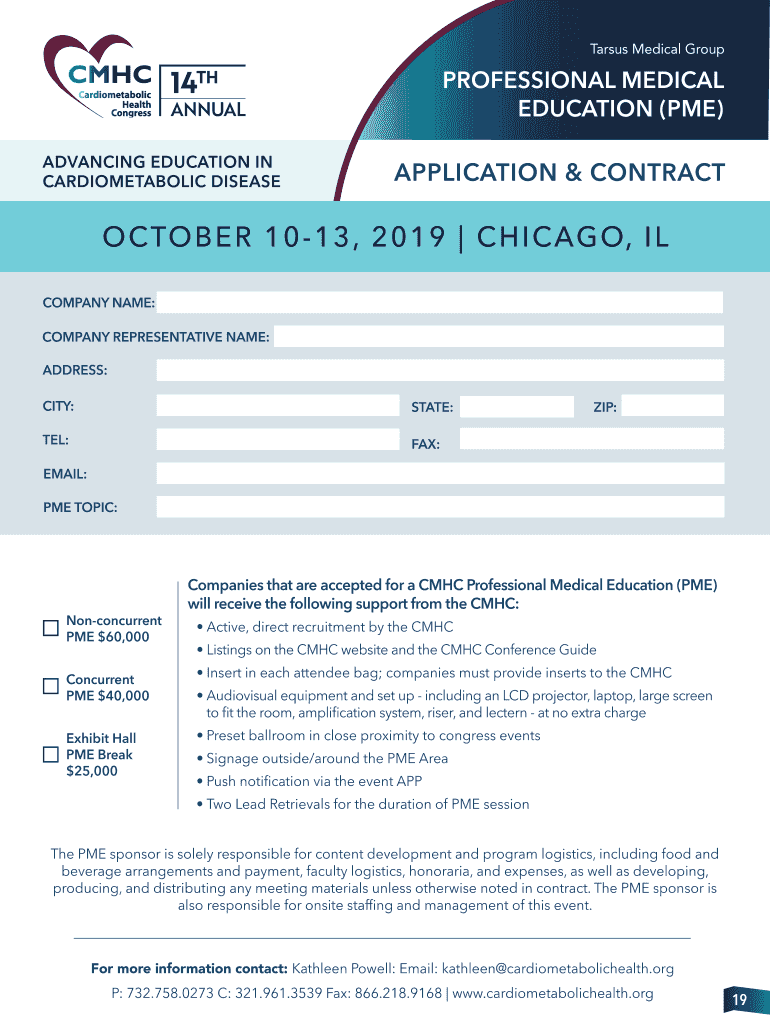 CMHC Cardiometabolic Health Congress

14TH ANNUAL

Tarsus Medical Group

PROFESSIONAL MEDICAL EDUCATION (PME)

ADVANCING EDUCATION IN CARDIOMETABOLIC DISEASE

APPLICATION & CONTRACT

OCTOBER 10-13, 2019 | CHICAGO, IL

COMPANY NAME:

COMPANY REPRESENTATIVE NAME:

ADDRESS:

CITY:

STATE:

ZIP:

TEL:

FAX:

EMAIL:

PME TOPIC:

Non-concurrent PME $60,000

Concurrent PME $40,000

Exhibit Hall PME Break $25,000

Companies that are accepted for a CMHC Professional Medical Education (PME) will receive the following support from the CMHC:

• Active, direct recruitment by the CMHC
• Listings on the CMHC website and the CMHC Conference Guide
• Insert in each attendee bag; companies must provide inserts to the CMHC
• Audiovisual equipment and set up - including an LCD projector, laptop, large screen to fit the room, amplification system, riser, and lectern - at no extra charge
• Preset ballroom in close proximity to congress events
• Signage outside/around the PME Area
• Push notification via the event APP
• Two Lead Retrievals for the duration of PME session

The PME sponsor is solely responsible for content development and program logistics, including food and beverage arrangements and payment, faculty logistics, honoraria, and expenses, as well as developing, producing, and distributing any meeting materials unless otherwise noted in contract. The PME sponsor is also responsible for onsite staffing and management of this event.

For more information contact: Kathleen Powell: Email: kathleen@cardiometabolichealth.org

P: 732.758.0273 C: 321.961.3539 Fax: 866.218.9168 | www.cardiometabolichealth.org

19